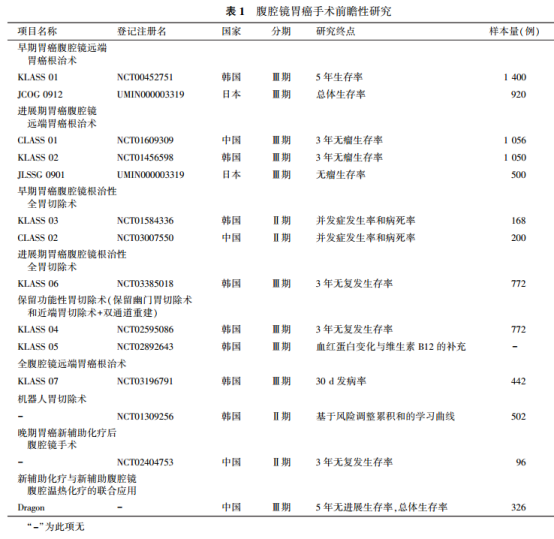 表 1　腹腔镜胃癌手术前瞻性研究

| 项目名称 | 登记注册名 | 国家 | 分期 | 研究终点 | 样本量(例) |
|---|---|---|---|---|---|
| 早期胃癌腹腔镜远端胃癌根治术 | | | | | |
| KLASS 01 | NCT00452751 | 韩国 | Ⅲ期 | 5 年生存率 | 1 400 |
| JCOG 0912 | UMIN000003319 | 日本 | Ⅲ期 | 总体生存率 | 920 |
| 进展期胃癌腹腔镜远端胃癌根治术 | | | | | |
| CLASS 01 | NCT01609309 | 中国 | Ⅲ期 | 3 年无瘤生存率 | 1 056 |
| KLASS 02 | NCT01456598 | 韩国 | Ⅲ期 | 3 年无瘤生存率 | 1 050 |
| JLSSG 0901 | UMIN000003319 | 日本 | Ⅲ期 | 无瘤生存率 | 500 |
| 早期胃癌腹腔镜根治性全胃切除术 | | | | | |
| KLASS 03 | NCT01584336 | 韩国 | Ⅱ期 | 并发症发生率和病死率 | 168 |
| CLASS 02 | NCT03007550 | 中国 | Ⅱ期 | 并发症发生率和病死率 | 200 |
| 进展期胃癌腹腔镜根治性全胃切除术 | | | | | |
| KLASS 06 | NCT03385018 | 韩国 | Ⅲ期 | 3 年无复发生存率 | 772 |
| 保留功能性胃切除术(保留幽门胃切除术和近端胃切除术+双通道重建) | | | | | |
| KLASS 04 | NCT02595086 | 韩国 | Ⅲ期 | 3 年无复发生存率 | 772 |
| KLASS 05 | NCT02892643 | 韩国 | Ⅲ期 | 血红蛋白变化与维生素 B12 的补充 | - |
| 全腹腔镜远端胃癌根治术 | | | | | |
| KLASS 07 | NCT03196791 | 韩国 | Ⅲ期 | 30 d 发病率 | 442 |
| 机器人胃切除术 | | | | | |
| - | NCT01309256 | 韩国 | Ⅱ期 | 基于风险调整累积和的学习曲线 | 502 |
| 晚期胃癌新辅助化疗后腹腔镜手术 | | | | | |
| - | NCT02404753 | 中国 | Ⅱ期 | 3 年无复发生存率 | 96 |
| 新辅助化疗与新辅助腹腔镜腹腔温热化疗的联合应用 | | | | | |
| Dragon | - | 中国 | Ⅲ期 | 5 年无进展生存率,总体生存率 | 326 |

“-”为此项无